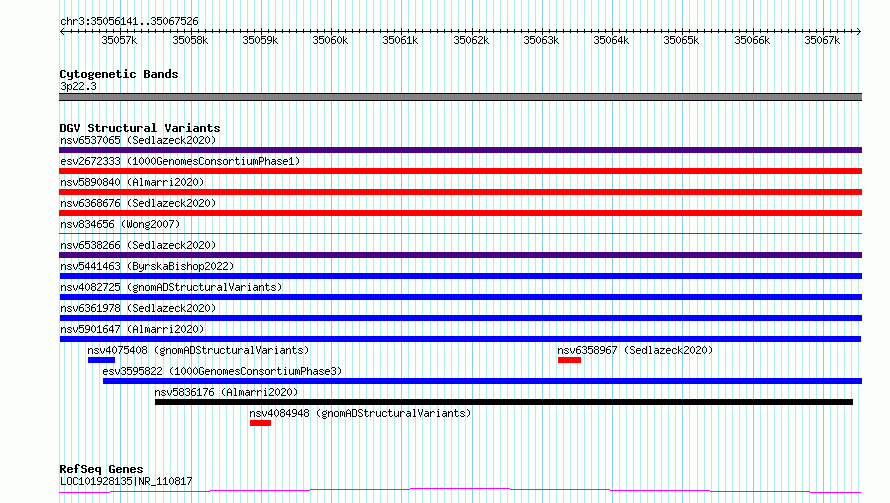 chr3:35056141..35067526

35057k 35058k 35059k 35060k 35061k 35062k 35063k 35064k 35065k 35066k 35067k

Cytogenetic Bands
3p22.3

DGV Structural Variants
nsv6537065 (Sedlazeck2020)
esv2672333 (1000GenomesConsortiumPhase1)
nsv5890840 (Almarri2020)
nsv6368676 (Sedlazeck2020)
nsv834656 (Wong2007)
nsv6538266 (Sedlazeck2020)
nsv5441463 (ByrskaBishop2022)
nsv4082725 (gnomADStructuralVariants)
nsv6361978 (Sedlazeck2020)
nsv5901647 (Almarri2020)
nsv4075408 (gnomADStructuralVariants)
nsv6358967 (Sedlazeck2020)
esv3595822 (1000GenomesConsortiumPhase3)
nsv5836176 (Almarri2020)
nsv4084948 (gnomADStructuralVariants)

RefSeq Genes
LOC101928135|NR_110817